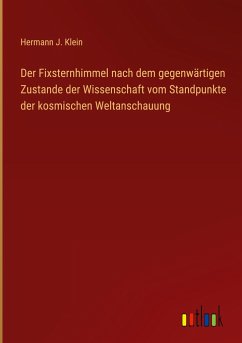 Hermann J. Klein

Der Fixsternhimmel nach dem gegenwärtigen Zustande der Wissenschaft vom Standpunkte der kosmischen Weltanschauung

outlook